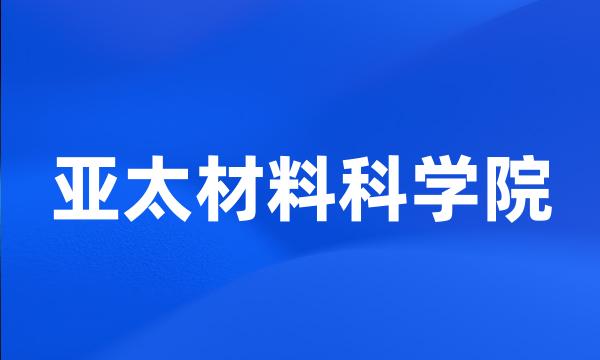 亚太材料科学院